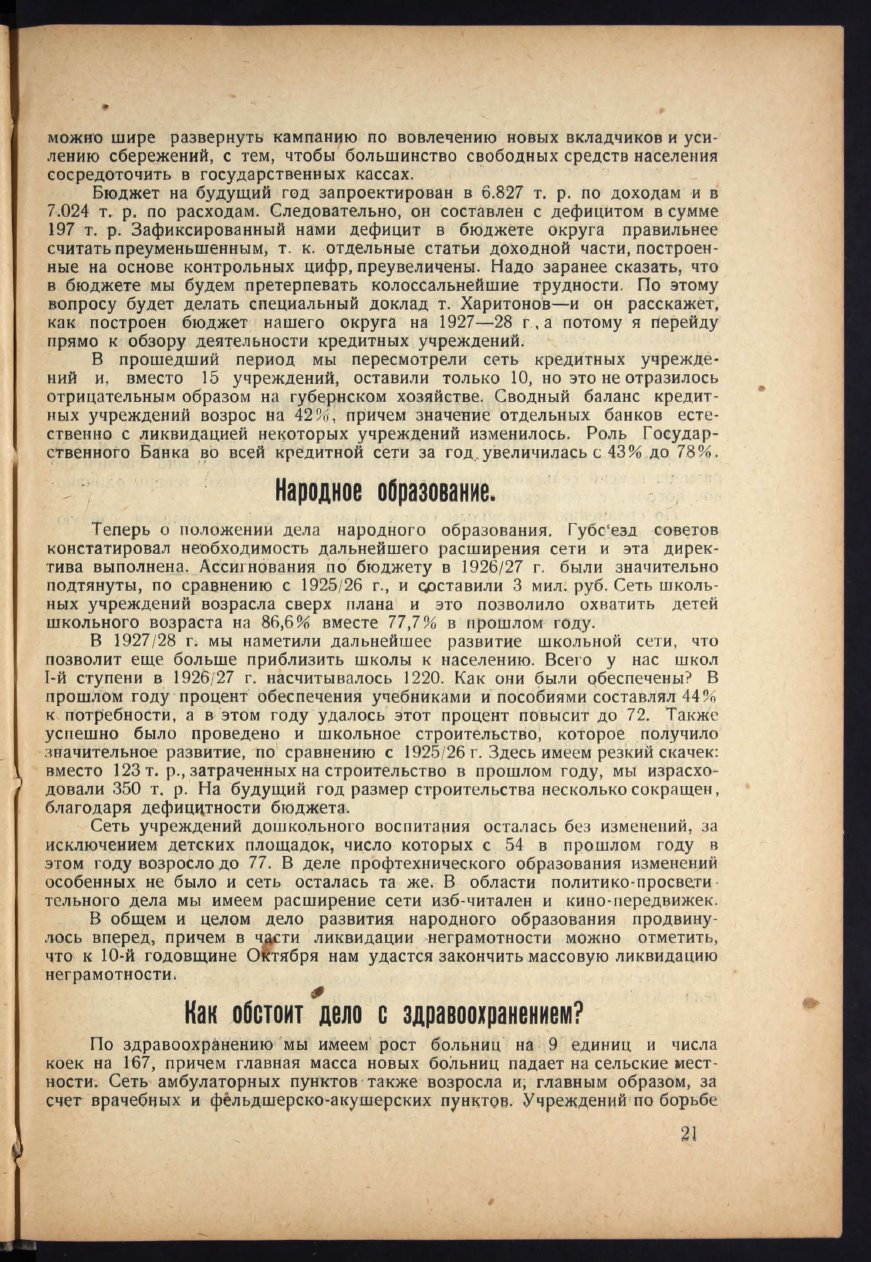 можно шире развернуть кампанию по вовлечению новых вкладчиков и усилению сбережений, с тем, чтобы большинство свободных средств населения сосредоточить в государственных кассах.

Бюджет на будущий год запроектирован в 6.827 т. р. по доходам и в 7.024 т. р. по расходам. Следовательно, он составлен с дефицитом в сумме 197 т. р. Зафиксированный нами дефицит в бюджете округа правильнее считать преуменьшенным, т. к. отдельные статьи доходной части, построенные на основе контрольных цифр, преувеличены. Надо заранее сказать, что в бюджете мы будем претерпевать колоссальнейшие трудности. По этому вопросу будет делать специальный доклад т. Харитонов—и он расскажет, как построен бюджет нашего округа на 1927—28 г., а потому я перейду прямо к обзору деятельности кредитных учреждений.

В прошедший период мы пересмотрели сеть кредитных учреждений и, вместо 15 учреждений, оставили только 10, но это не отразилось отрицательным образом на губернском хозяйстве. Сводный баланс кредитных учреждений возрос на 42%, причем значение отдельных банков естественно с ликвидацией некоторых учреждений изменилось. Роль Государственного Банка во всей кредитной сети за год увеличилась с 43% до 78%.

Народное образование.

Теперь о положении дела народного образования. Губс'езд советов констатировал необходимость дальнейшего расширения сети и эта директива выполнена. Ассигнования по бюджету в 1926/27 г. были значительно подтянуты, по сравнению с 1925/26 г., и составили 3 мил. руб. Сеть школьных учреждений возрасла сверх плана и это позволило охватить детей школьного возраста на 86,6% вместе 77,7% в прошлом году.

В 1927/28 г. мы наметили дальнейшее развитие школьной сети, что позволит еще больше приблизить школы к населению. Всего у нас школ I-й ступени в 1926/27 г. насчитывалось 1220. Как они были обеспечены? В прошлом году процент обеспечения учебниками и пособиями составлял 44% к потребности, а в этом году удалось этот процент повысит до 72. Также успешно было проведено и школьное строительство, которое получило значительное развитие, по сравнению с 1925/26 г. Здесь имеем резкий скачек: вместо 123 т. р., затраченных на строительство в прошлом году, мы израсходовали 350 т. р. На будущий год размер строительства несколько сокращен, благодаря дефицитности бюджета.

Сеть учреждений дошкольного воспитания осталась без изменений, за исключением детских площадок, число которых с 54 в прошлом году в этом году возросло до 77. В деле профтехнического образования изменений особенных не было и сеть осталась та же. В области политико-просветительного дела мы имеем расширение сети изб-читален и кино-передвижек.

В общем и целом дело развития народного образования продвинулось вперед, причем в части ликвидации неграмотности можно отметить, что к 10-й годовщине Октября нам удастся закончить массовую ликвидацию неграмотности.

Как обстоит дело с здравоохранением?

По здравоохранению мы имеем рост больниц на 9 единиц и числа коек на 167, причем главная масса новых больниц падает на сельские местности. Сеть амбулаторных пунктов также возросла и, главным образом, за счет врачебных и фельдшерско-акушерских пунктов. Учреждений по борьбе

21